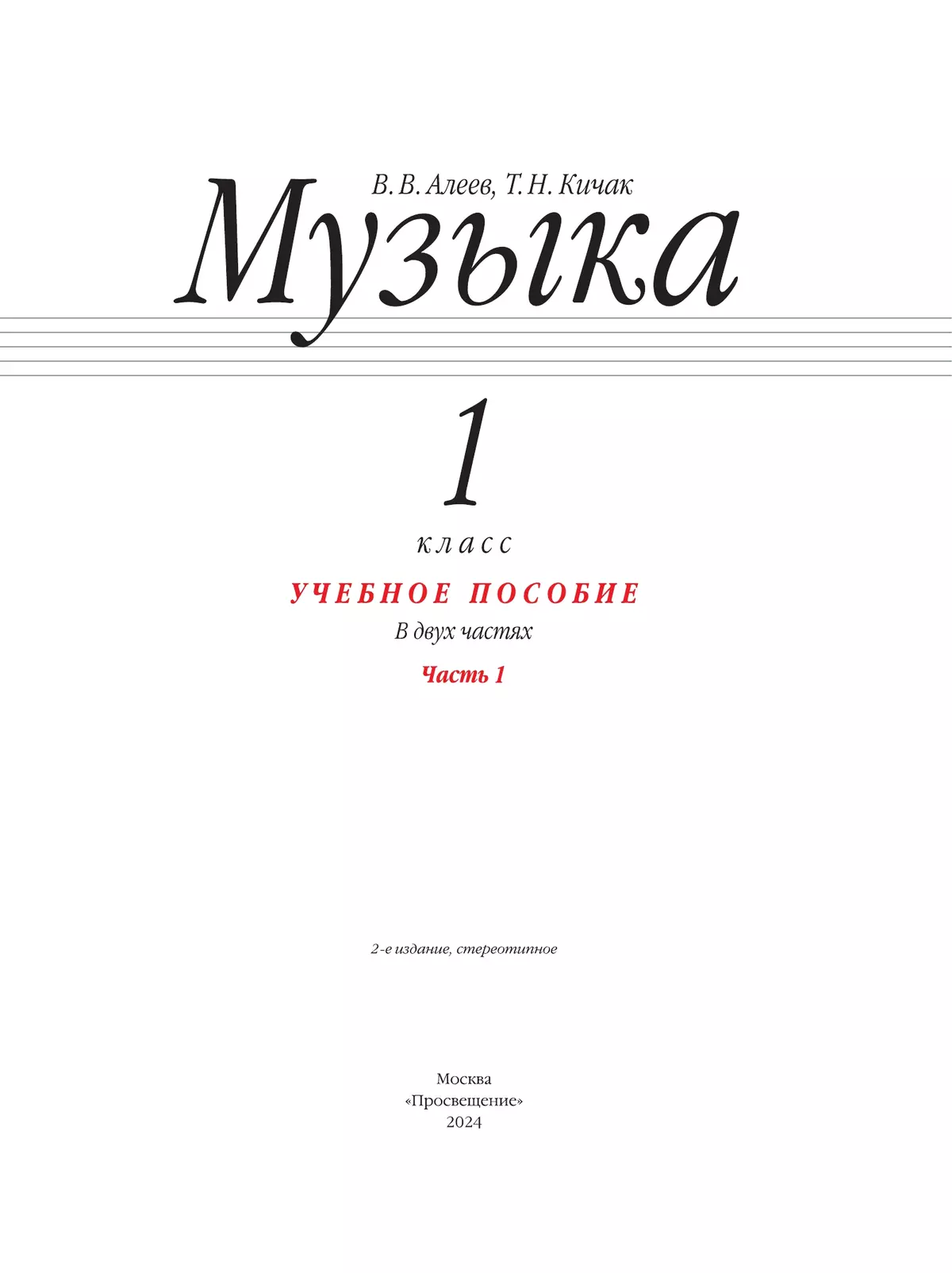 В. В. Алеев, Т. Н. Кичак

Музыка

1

класс

УЧЕБНОЕ ПОСОБИЕ

В двух частях

Часть 1

2-е издание, стереотипное

Москва
«Просвещение»
2024